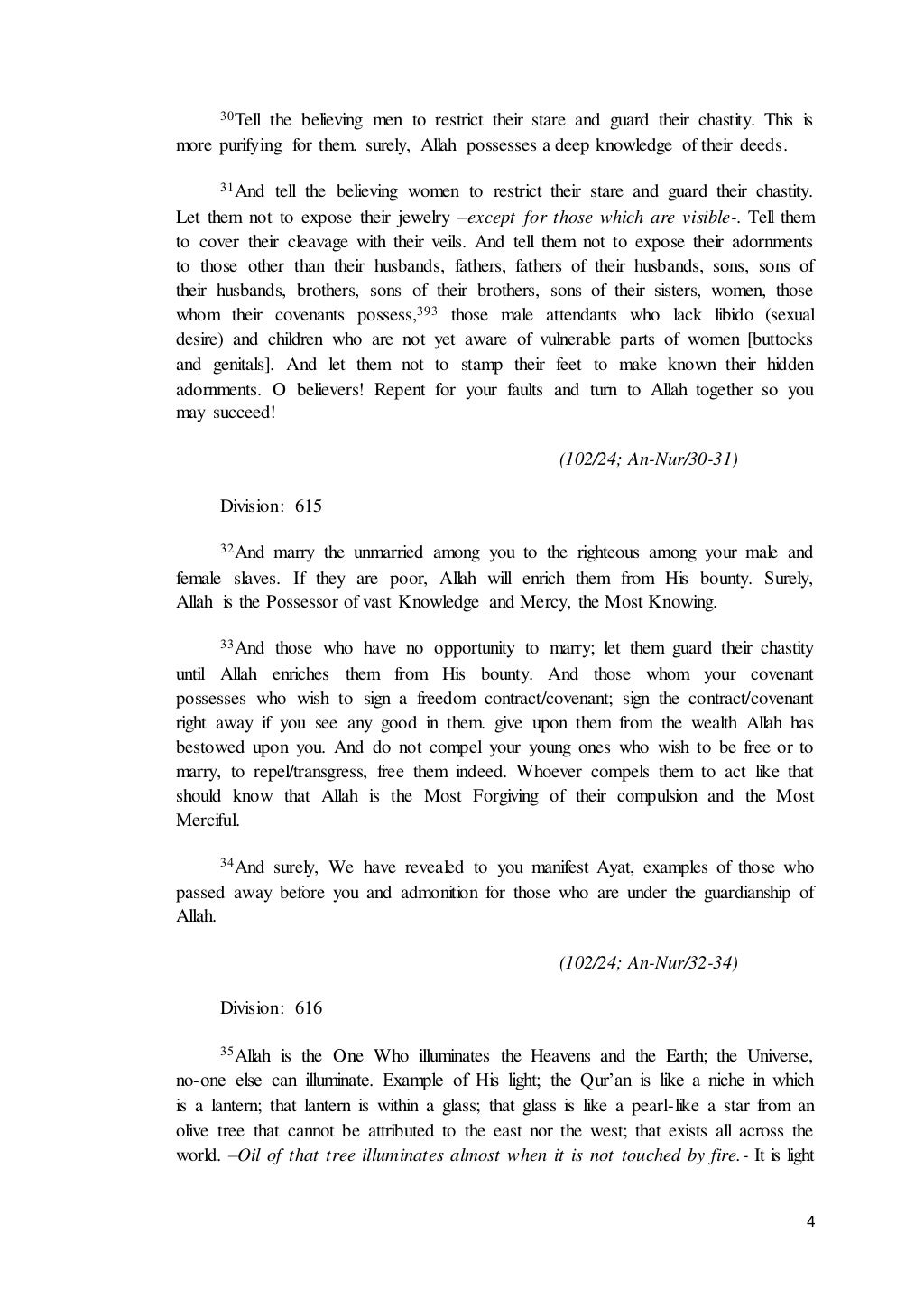 $^{30}$Tell the believing men to restrict their stare and guard their chastity. This is more purifying for them. surely, Allah possesses a deep knowledge of their deeds.

$^{31}$And tell the believing women to restrict their stare and guard their chastity. Let them not to expose their jewelry –except for those which are visible-. Tell them to cover their cleavage with their veils. And tell them not to expose their adornments to those other than their husbands, fathers, fathers of their husbands, sons, sons of their husbands, brothers, sons of their brothers, sons of their sisters, women, those whom their covenants possess,$^{393}$ those male attendants who lack libido (sexual desire) and children who are not yet aware of vulnerable parts of women [buttocks and genitals]. And let them not to stamp their feet to make known their hidden adornments. O believers! Repent for your faults and turn to Allah together so you may succeed!

(102/24; An-Nur/30-31)

Division: 615

$^{32}$And marry the unmarried among you to the righteous among your male and female slaves. If they are poor, Allah will enrich them from His bounty. Surely, Allah is the Possessor of vast Knowledge and Mercy, the Most Knowing.

$^{33}$And those who have no opportunity to marry; let them guard their chastity until Allah enriches them from His bounty. And those whom your covenant possesses who wish to sign a freedom contract/covenant; sign the contract/covenant right away if you see any good in them. give upon them from the wealth Allah has bestowed upon you. And do not compel your young ones who wish to be free or to marry, to repel/transgress, free them indeed. Whoever compels them to act like that should know that Allah is the Most Forgiving of their compulsion and the Most Merciful.

$^{34}$And surely, We have revealed to you manifest Ayat, examples of those who passed away before you and admonition for those who are under the guardianship of Allah.

(102/24; An-Nur/32-34)

Division: 616

$^{35}$Allah is the One Who illuminates the Heavens and the Earth; the Universe, no-one else can illuminate. Example of His light; the Qur'an is like a niche in which is a lantern; that lantern is within a glass; that glass is like a pearl-like a star from an olive tree that cannot be attributed to the east nor the west; that exists all across the world. –Oil of that tree illuminates almost when it is not touched by fire.- It is light

4